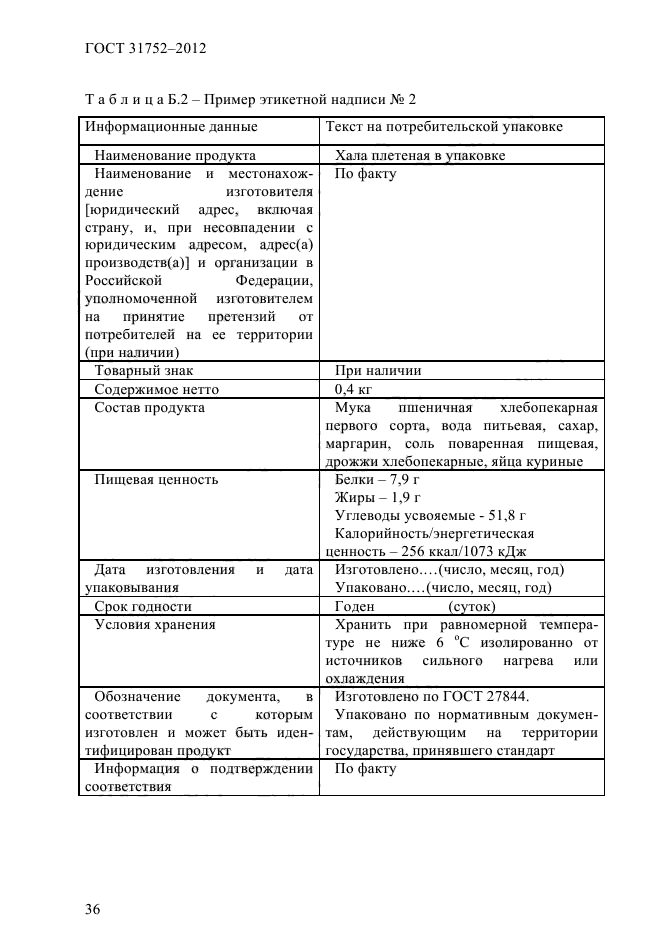 ГОСТ 31752–2012

Т а б л и ц а Б.2 – Пример этикетной надписи № 2

| Информационные данные | Текст на потребительской упаковке |
|---|---|
| Наименование продукта | Хала плетеная в упаковке |
| Наименование и местонахождение изготовителя [юридический адрес, включая страну, и, при несовпадении с юридическим адресом, адрес(а) производств(а)] и организации в Российской Федерации, уполномоченной изготовителем на принятие претензий от потребителей на ее территории (при наличии) | По факту |
| Товарный знак | При наличии |
| Содержимое нетто | 0,4 кг |
| Состав продукта | Мука пшеничная хлебопекарная первого сорта, вода питьевая, сахар, маргарин, соль поваренная пищевая, дрожжи хлебопекарные, яйца куриные |
| Пищевая ценность | Белки – 7,9 г Жиры – 1,9 г Углеводы усвояемые - 51,8 г Калорийность/энергетическая ценность – 256 ккал/1073 кДж |
| Дата изготовления и дата упаковывания | Изготовлено….(число, месяц, год) Упаковано….(число, месяц, год) |
| Срок годности | Годен (суток) |
| Условия хранения | Хранить при равномерной температуре не ниже 6 °С изолированно от источников сильного нагрева или охлаждения |
| Обозначение документа, в соответствии с которым изготовлен и может быть идентифицирован продукт | Изготовлено по ГОСТ 27844. Упаковано по нормативным документам, действующим на территории государства, принявшего стандарт |
| Информация о подтверждении соответствия | По факту |

36